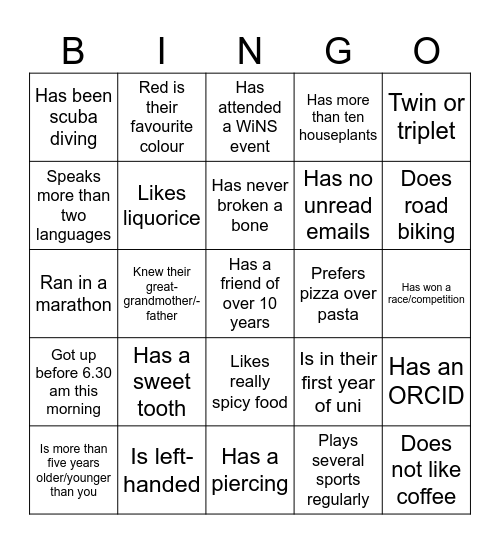 | B | I | N | G | O |
|---|---|---|---|---|
| Has been scuba diving | Red is their favourite colour | Has attended a WiNS event | Has more than ten houseplants | Twin or triplet |
| Speaks more than two languages | Likes liquorice | Has never broken a bone | Has no unread emails | Does road biking |
| Ran in a marathon | Knew their great-grandmother/-father | Has a friend of over 10 years | Prefers pizza over pasta | Has won a race/competition |
| Got up before 6.30 am this morning | Has a sweet tooth | Likes really spicy food | Is in their first year of uni | Has an ORCID |
| Is more than five years older/younger than you | Is left-handed | Has a piercing | Plays several sports regularly | Does not like coffee |